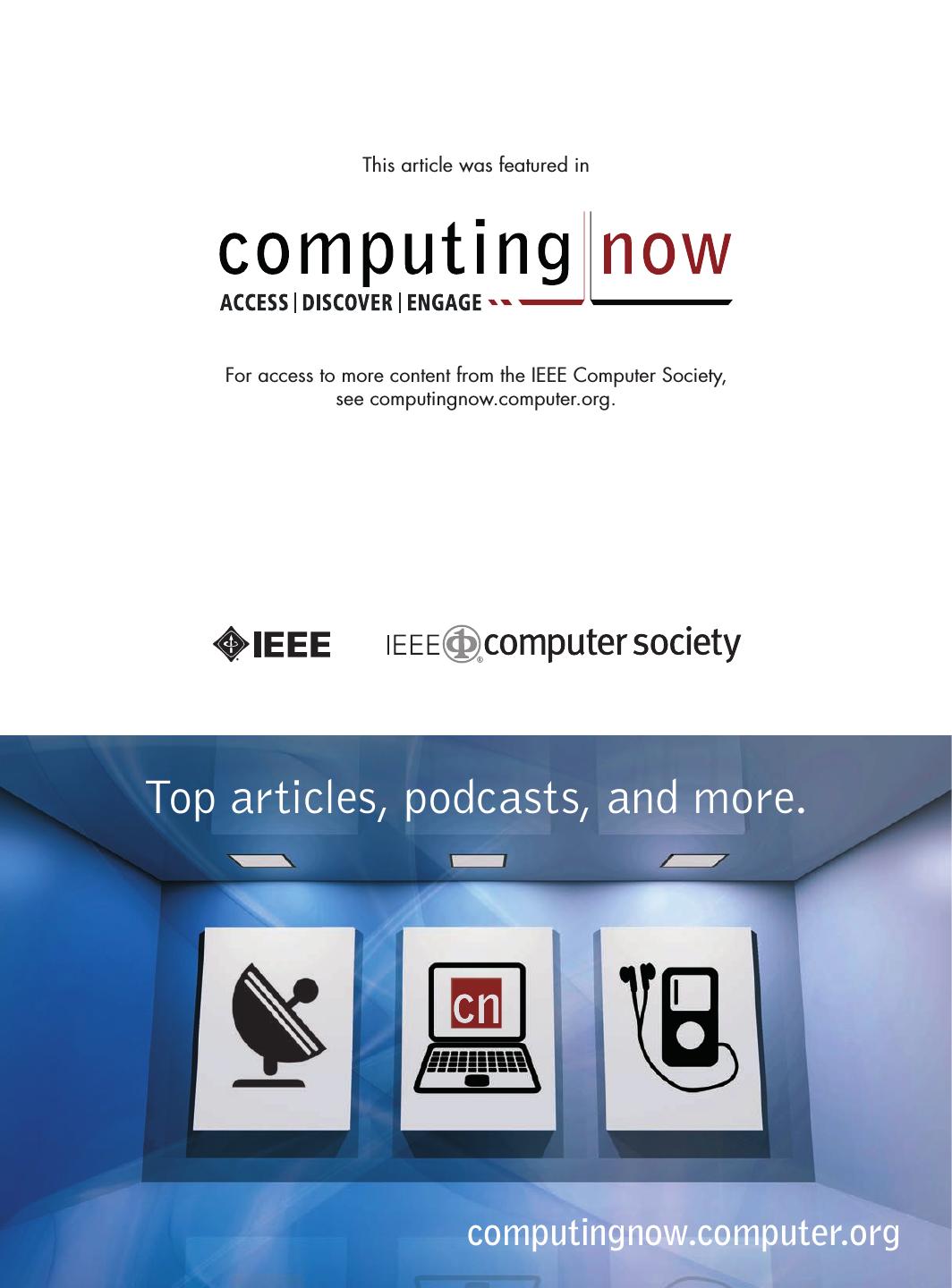 This article was featured in

computing now

ACCESS | DISCOVER | ENGAGE

For access to more content from the IEEE Computer Society, see computingnow.computer.org.

IEEE

IEEE computer society

Top articles, podcasts, and more.

cn

computingnow.computer.org